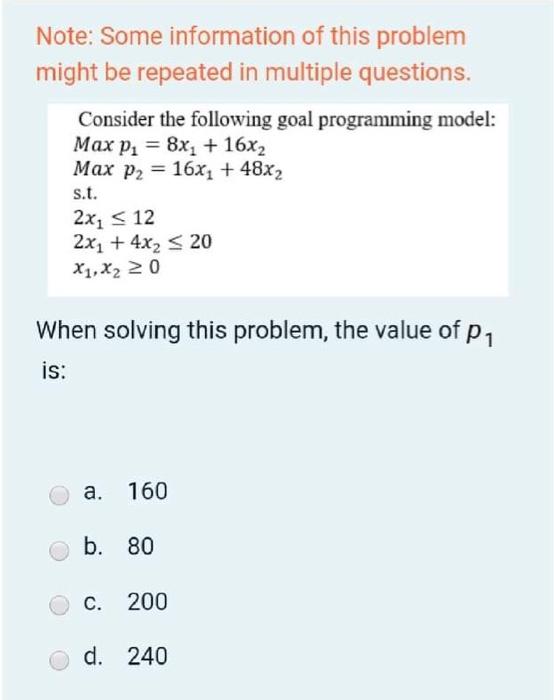 Note: Some information of this problem might be repeated in multiple questions.

Consider the following goal programming model:
$Max\ p_1 = 8x_1 + 16x_2$
$Max\ p_2 = 16x_1 + 48x_2$
s.t.
$2x_1 \leq 12$
$2x_1 + 4x_2 \leq 20$
$x_1, x_2 \geq 0$

When solving this problem, the value of $p_1$ is:

a. 160

b. 80

c. 200

d. 240